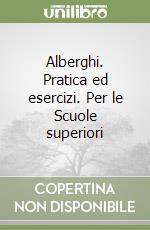 unilibro

Alberghi. Pratica ed esercizi. Per le Scuole superiori

COPERTINA NON DISPONIBILE